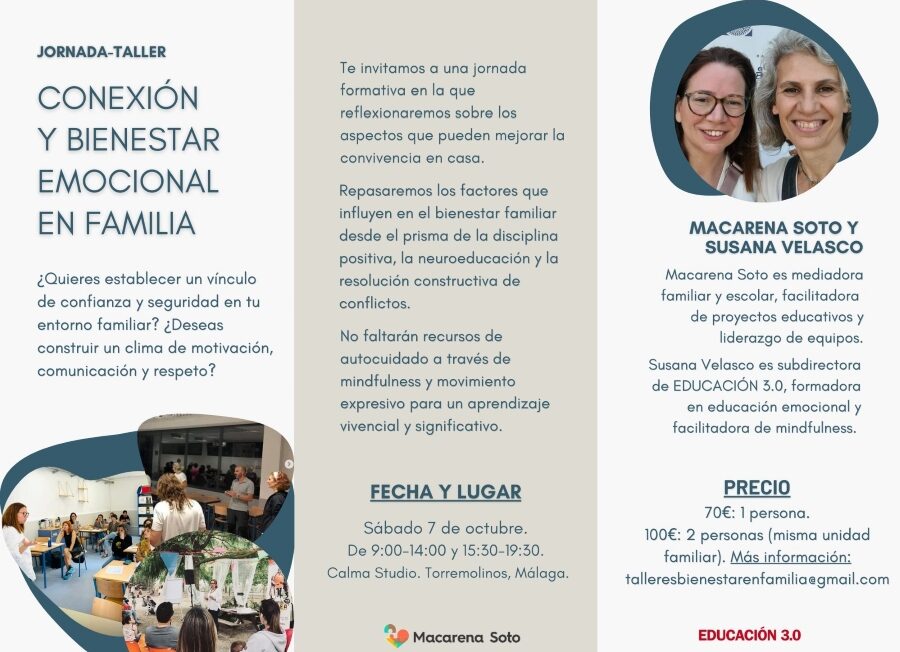 JORNADA-TALLER

CONEXIÓN Y BIENESTAR EMOCIONAL EN FAMILIA

¿Quieres establecer un vínculo de confianza y seguridad en tu entorno familiar? ¿Deseas construir un clima de motivación, comunicación y respeto?

Te invitamos a una jornada formativa en la que reflexionaremos sobre los aspectos que pueden mejorar la convivencia en casa.

Repasaremos los factores que influyen en el bienestar familiar desde el prisma de la disciplina positiva, la neuroeducación y la resolución constructiva de conflictos.

No faltarán recursos de autocuidado a través de mindfulness y movimiento expresivo para un aprendizaje vivencial y significativo.

FECHA Y LUGAR

Sábado 7 de octubre.
De 9:00-14:00 y 15:30-19:30.
Calma Studio. Torremolinos, Málaga.

Macarena Soto

MACARENA SOTO Y SUSANA VELASCO

Macarena Soto es mediadora familiar y escolar, facilitadora de proyectos educativos y liderazgo de equipos.

Susana Velasco es subdirectora de EDUCACIÓN 3.0, formadora en educación emocional y facilitadora de mindfulness.

PRECIO

70€: 1 persona.
100€: 2 personas (misma unidad familiar). Más información:
talleresbienestarenfamilia@gmail.com

EDUCACIÓN 3.0